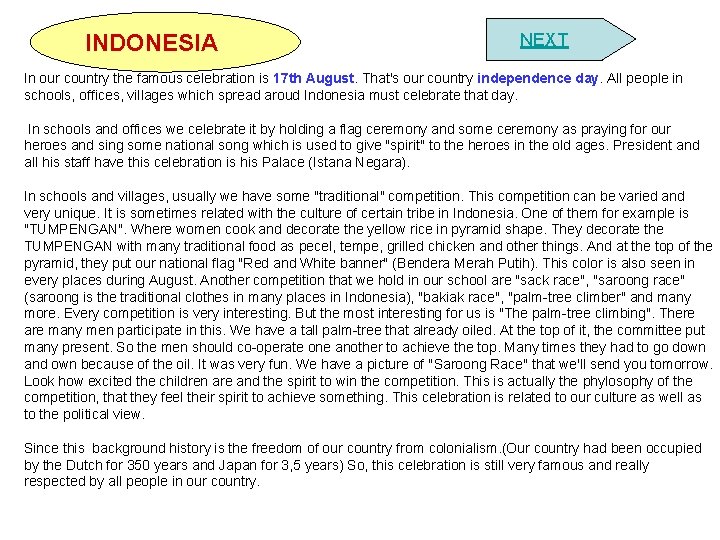 INDONESIA

NEXT

In our country the famous celebration is 17th August. That's our country independence day. All people in schools, offices, villages which spread aroud Indonesia must celebrate that day.

In schools and offices we celebrate it by holding a flag ceremony and some ceremony as praying for our heroes and sing some national song which is used to give "spirit" to the heroes in the old ages. President and all his staff have this celebration is his Palace (Istana Negara).

In schools and villages, usually we have some "traditional" competition. This competition can be varied and very unique. It is sometimes related with the culture of certain tribe in Indonesia. One of them for example is "TUMPENGAN". Where women cook and decorate the yellow rice in pyramid shape. They decorate the TUMPENGAN with many traditional food as pecel, tempe, grilled chicken and other things. And at the top of the pyramid, they put our national flag "Red and White banner" (Bendera Merah Putih). This color is also seen in every places during August. Another competition that we hold in our school are "sack race", "saroong race" (saroong is the traditional clothes in many places in Indonesia), "bakiak race", "palm-tree climber" and many more. Every competition is very interesting. But the most interesting for us is "The palm-tree climbing". There are many men participate in this. We have a tall palm-tree that already oiled. At the top of it, the committee put many present. So the men should co-operate one another to achieve the top. Many times they had to go down and own because of the oil. It was very fun. We have a picture of "Saroong Race" that we'll send you tomorrow. Look how excited the children are and the spirit to win the competition. This is actually the phylosophy of the competition, that they feel their spirit to achieve something. This celebration is related to our culture as well as to the political view.

Since this background history is the freedom of our country from colonialism.(Our country had been occupied by the Dutch for 350 years and Japan for 3,5 years) So, this celebration is still very famous and really respected by all people in our country.